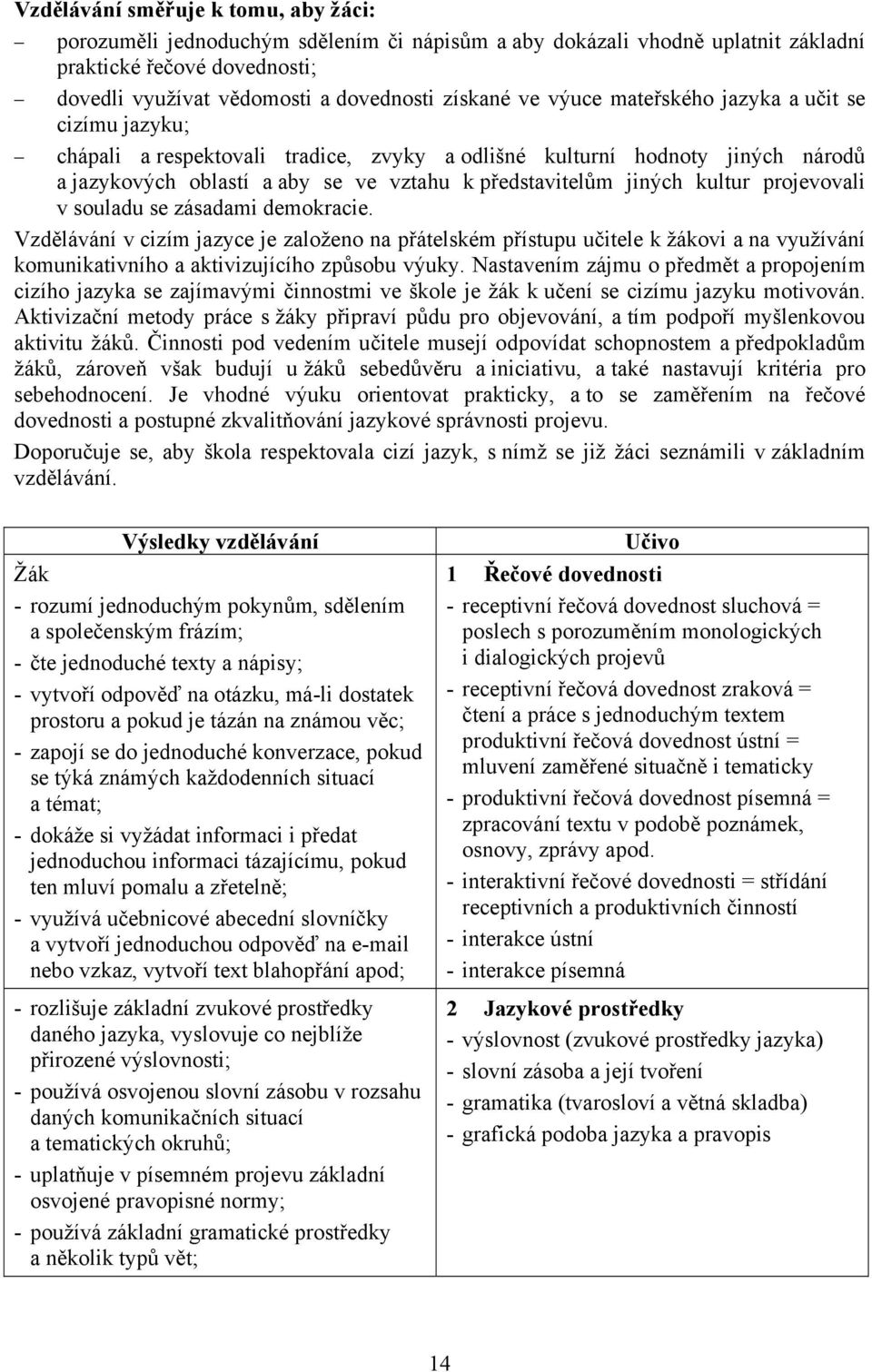 **Vzdělávání směřuje k tomu, aby žáci:**

– porozuměli jednoduchým sdělením či nápisům a aby dokázali vhodně uplatnit základní praktické řečové dovednosti;

– dovedli využívat vědomosti a dovednosti získané ve výuce mateřského jazyka a učit se cizímu jazyku;

– chápali a respektovali tradice, zvyky a odlišné kulturní hodnoty jiných národů a jazykových oblastí a aby se ve vztahu k představitelům jiných kultur projevovali v souladu se zásadami demokracie.

Vzdělávání v cizím jazyce je založeno na přátelském přístupu učitele k žákovi a na využívání komunikativního a aktivizujícího způsobu výuky. Nastavením zájmu o předmět a propojením cizího jazyka se zajímavými činnostmi ve škole je žák k učení se cizímu jazyku motivován. Aktivizační metody práce s žáky připraví půdu pro objevování, a tím podpoří myšlenkovou aktivitu žáků. Činnosti pod vedením učitele musejí odpovídat schopnostem a předpokladům žáků, zároveň však budují u žáků sebedůvěru a iniciativu, a také nastavují kritéria pro sebehodnocení. Je vhodné výuku orientovat prakticky, a to se zaměřením na řečové dovednosti a postupné zkvalitňování jazykové správnosti projevu.

Doporučuje se, aby škola respektovala cizí jazyk, s nímž se již žáci seznámili v základním vzdělávání.

| Výsledky vzdělávání | Učivo |
|---|---|
| Žák<br>- rozumí jednoduchým pokynům, sdělením a společenským frázím;<br>- čte jednoduché texty a nápisy;<br>- vytvoří odpověď na otázku, má-li dostatek prostoru a pokud je tázán na známou věc;<br>- zapojí se do jednoduché konverzace, pokud se týká známých každodenních situací a témat;<br>- dokáže si vyžádat informaci i předat jednoduchou informaci tázajícímu, pokud ten mluví pomalu a zřetelně;<br>- využívá učebnicové abecední slovníčky a vytvoří jednoduchou odpověď na e-mail nebo vzkaz, vytvoří text blahopřání apod; | **1 Řečové dovednosti**<br>- receptivní řečová dovednost sluchová = poslech s porozuměním monologických i dialogických projevů<br>- receptivní řečová dovednost zraková = čtení a práce s jednoduchým textem produktivní řečová dovednost ústní = mluvení zaměřené situačně i tematicky<br>- produktivní řečová dovednost písemná = zpracování textu v podobě poznámek, osnovy, zprávy apod.<br>- interaktivní řečové dovednosti = střídání receptivních a produktivních činností<br>- interakce ústní<br>- interakce písemná |
| - rozlišuje základní zvukové prostředky daného jazyka, vyslovuje co nejblíže přirozené výslovnosti;<br>- používá osvojenou slovní zásobu v rozsahu daných komunikačních situací a tematických okruhů;<br>- uplatňuje v písemném projevu základní osvojené pravopisné normy;<br>- používá základní gramatické prostředky a několik typů vět; | **2 Jazykové prostředky**<br>- výslovnost (zvukové prostředky jazyka)<br>- slovní zásoba a její tvoření<br>- gramatika (tvarosloví a větná skladba)<br>- grafická podoba jazyka a pravopis |

14